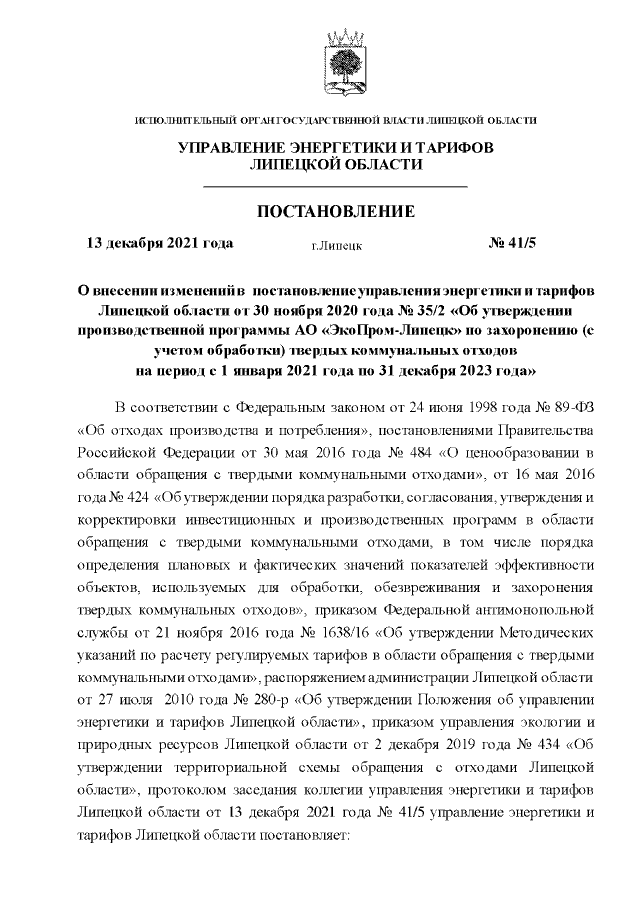 ИСПОЛНИТЕЛЬНЫЙ ОРГАН ГОСУДАРСТВЕННОЙ ВЛАСТИ ЛИПЕЦКОЙ ОБЛАСТИ

УПРАВЛЕНИЕ ЭНЕРГЕТИКИ И ТАРИФОВ ЛИПЕЦКОЙ ОБЛАСТИ

ПОСТАНОВЛЕНИЕ

13 декабря 2021 года г.Липецк № 41/5

О внесении изменений в постановление управления энергетики и тарифов Липецкой области от 30 ноября 2020 года № 35/2 «Об утверждении производственной программы АО «ЭкоПром-Липецк» по захоронению (с учетом обработки) твердых коммунальных отходов на период с 1 января 2021 года по 31 декабря 2023 года»

В соответствии с Федеральным законом от 24 июня 1998 года № 89-ФЗ «Об отходах производства и потребления», постановлениями Правительства Российской Федерации от 30 мая 2016 года № 484 «О ценообразовании в области обращения с твердыми коммунальными отходами», от 16 мая 2016 года № 424 «Об утверждении порядка разработки, согласования, утверждения и корректировки инвестиционных и производственных программ в области обращения с твердыми коммунальными отходами, в том числе порядка определения плановых и фактических значений показателей эффективности объектов, используемых для обработки, обезвреживания и захоронения твердых коммунальных отходов», приказом Федеральной антимонопольной службы от 21 ноября 2016 года № 1638/16 «Об утверждении Методических указаний по расчету регулируемых тарифов в области обращения с твердыми коммунальными отходами», распоряжением администрации Липецкой области от 27 июля 2010 года № 280-р «Об утверждении Положения об управлении энергетики и тарифов Липецкой области», приказом управления экологии и природных ресурсов Липецкой области от 2 декабря 2019 года № 434 «Об утверждении территориальной схемы обращения с отходами Липецкой области», протоколом заседания коллегии управления энергетики и тарифов Липецкой области от 13 декабря 2021 года № 41/5 управление энергетики и тарифов Липецкой области постановляет: